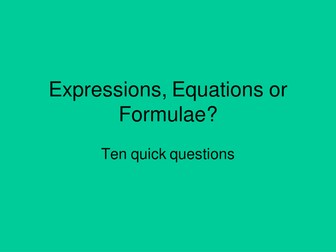 Expressions, Equations or Formulae?

Ten quick questions